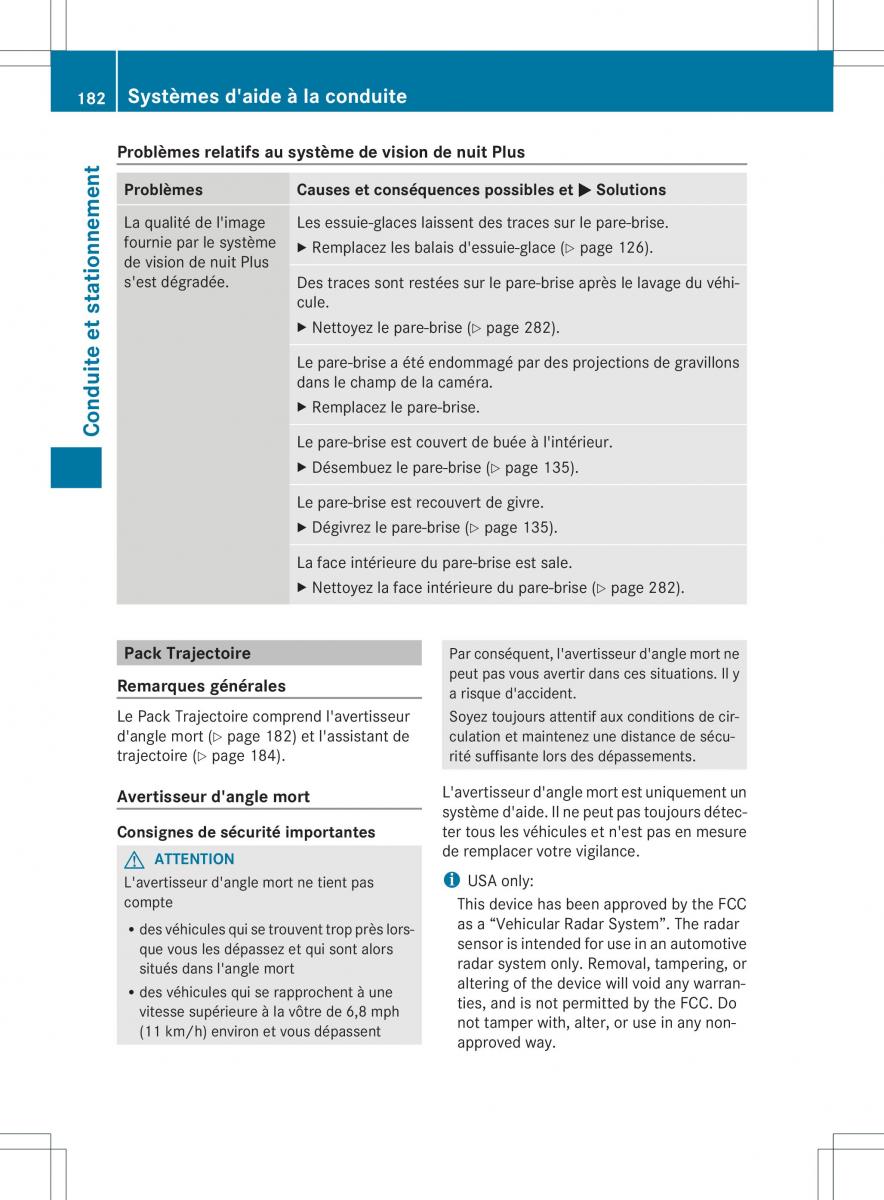 182 Systèmes d'aide à la conduite

Conduite et stationnement

Problèmes relatifs au système de vision de nuit Plus

| Problèmes | Causes et conséquences possibles et ▶ Solutions |
|---|---|
| La qualité de l'image fournie par le système de vision de nuit Plus s'est dégradée. | Les essuie-glaces laissent des traces sur le pare-brise. ▶ Remplacez les balais d'essuie-glace (▷ page 126). |
| | Des traces sont restées sur le pare-brise après le lavage du véhicule. ▶ Nettoyez le pare-brise (▷ page 282). |
| | Le pare-brise a été endommagé par des projections de gravillons dans le champ de la caméra. ▶ Remplacez le pare-brise. |
| | Le pare-brise est couvert de buée à l'intérieur. ▶ Désembuez le pare-brise (▷ page 135). |
| | Le pare-brise est recouvert de givre. ▶ Dégivrez le pare-brise (▷ page 135). |
| | La face intérieure du pare-brise est sale. ▶ Nettoyez la face intérieure du pare-brise (▷ page 282). |

Pack Trajectoire

Remarques générales

Le Pack Trajectoire comprend l'avertisseur d'angle mort (▷ page 182) et l'assistant de trajectoire (▷ page 184).

Avertisseur d'angle mort

Consignes de sécurité importantes

⚠ ATTENTION
L'avertisseur d'angle mort ne tient pas compte
• des véhicules qui se trouvent trop près lorsque vous les dépassez et qui sont alors situés dans l'angle mort
• des véhicules qui se rapprochent à une vitesse supérieure à la vôtre de 6,8 mph (11 km/h) environ et vous dépassent

Par conséquent, l'avertisseur d'angle mort ne peut pas vous avertir dans ces situations. Il y a risque d'accident.
Soyez toujours attentif aux conditions de circulation et maintenez une distance de sécurité suffisante lors des dépassements.

L'avertisseur d'angle mort est uniquement un système d'aide. Il ne peut pas toujours détecter tous les véhicules et n'est pas en mesure de remplacer votre vigilance.

i USA only:
This device has been approved by the FCC as a “Vehicular Radar System”. The radar sensor is intended for use in an automotive radar system only. Removal, tampering, or altering of the device will void any warranties, and is not permitted by the FCC. Do not tamper with, alter, or use in any non-approved way.